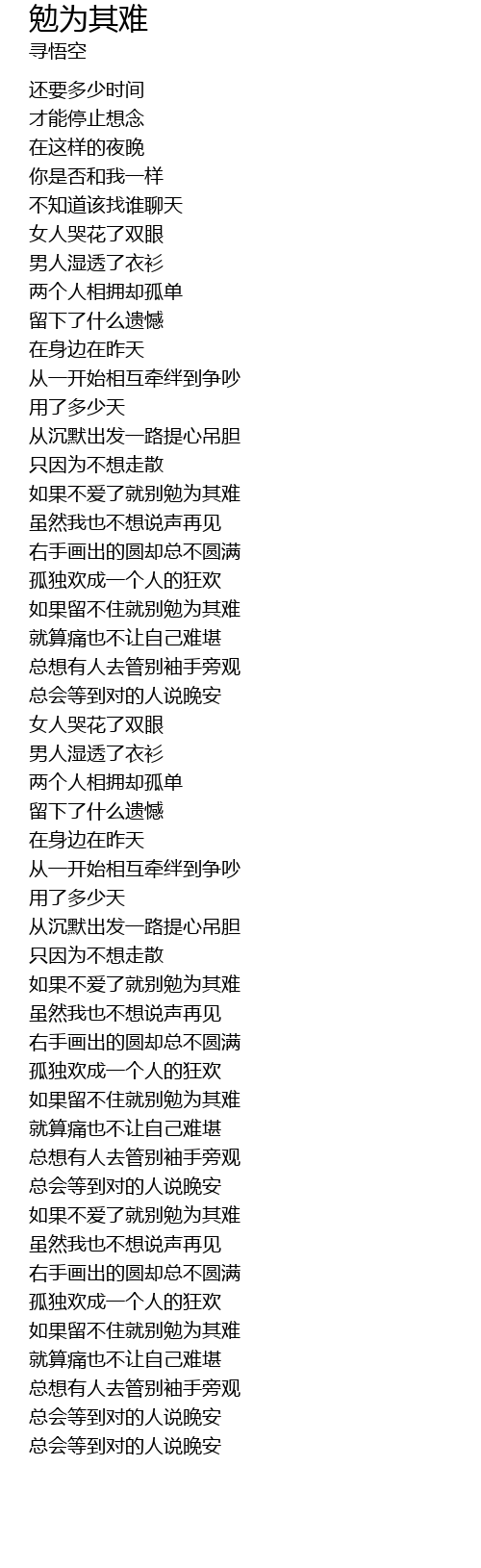 勉为其难
寻悟空

还要多少时间
才能停止想念
在这样的夜晚
你是否和我一样
不知道该找谁聊天
女人哭花了双眼
男人湿透了衣衫
两个人相拥却孤单
留下了什么遗憾
在身边在昨天
从一开始相互牵绊到争吵
用了多少天
从沉默出发一路提心吊胆
只因为不想走散
如果不爱了就别勉为其难
虽然我也不想说声再见
右手画出的圆却总不圆满
孤独欢成一个人的狂欢
如果留不住就别勉为其难
就算痛也不让自己难堪
总想有人去管别袖手旁观
总会等到对的人说晚安
女人哭花了双眼
男人湿透了衣衫
两个人相拥却孤单
留下了什么遗憾
在身边在昨天
从一开始相互牵绊到争吵
用了多少天
从沉默出发一路提心吊胆
只因为不想走散
如果不爱了就别勉为其难
虽然我也不想说声再见
右手画出的圆却总不圆满
孤独欢成一个人的狂欢
如果留不住就别勉为其难
就算痛也不让自己难堪
总想有人去管别袖手旁观
总会等到对的人说晚安
如果不爱了就别勉为其难
虽然我也不想说声再见
右手画出的圆却总不圆满
孤独欢成一个人的狂欢
如果留不住就别勉为其难
就算痛也不让自己难堪
总想有人去管别袖手旁观
总会等到对的人说晚安
总会等到对的人说晚安